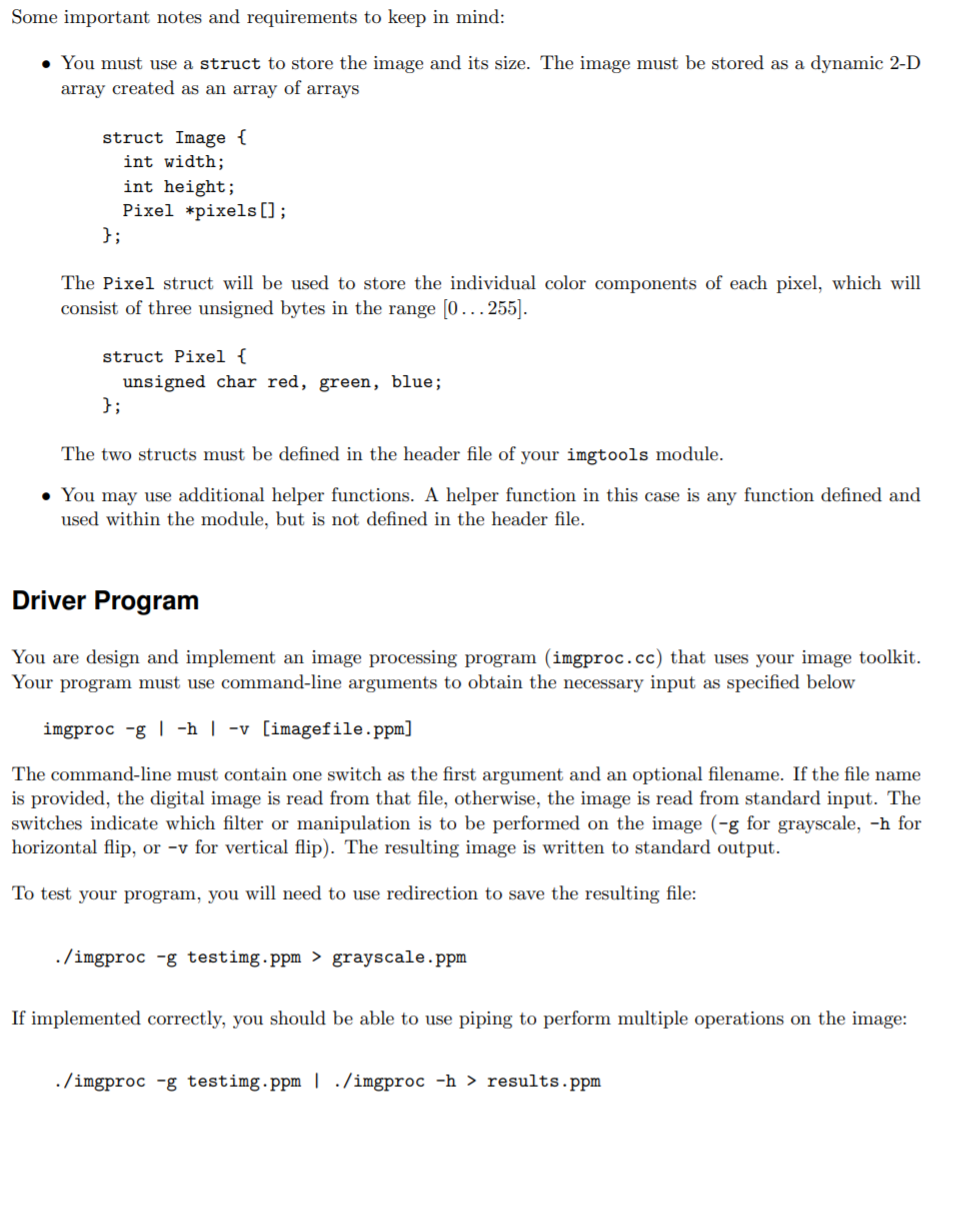 Some important notes and requirements to keep in mind:

• You must use a struct to store the image and its size. The image must be stored as a dynamic 2-D array created as an array of arrays

struct Image {
  int width;
  int height;
  Pixel *pixels[];
};

The Pixel struct will be used to store the individual color components of each pixel, which will consist of three unsigned bytes in the range $[0 \ldots 255]$.

struct Pixel {
  unsigned char red, green, blue;
};

The two structs must be defined in the header file of your imgtools module.

• You may use additional helper functions. A helper function in this case is any function defined and used within the module, but is not defined in the header file.

Driver Program

You are design and implement an image processing program (imgproc.cc) that uses your image toolkit. Your program must use command-line arguments to obtain the necessary input as specified below

imgproc -g | -h | -v [imagefile.ppm]

The command-line must contain one switch as the first argument and an optional filename. If the file name is provided, the digital image is read from that file, otherwise, the image is read from standard input. The switches indicate which filter or manipulation is to be performed on the image (-g for grayscale, -h for horizontal flip, or -v for vertical flip). The resulting image is written to standard output.

To test your program, you will need to use redirection to save the resulting file:

./imgproc -g testimg.ppm > grayscale.ppm

If implemented correctly, you should be able to use piping to perform multiple operations on the image:

./imgproc -g testimg.ppm | ./imgproc -h > results.ppm